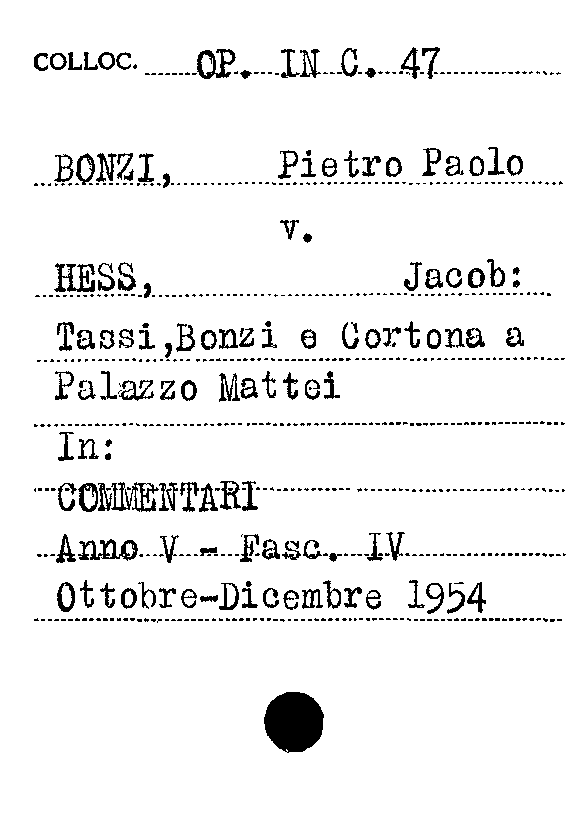 COLLOC. OP. IN C. 47

BONZI, Pietro Paolo

v.

HESS, Jacob:

Tassi,Bonzi e Cortona a Palazzo Mattei

In:

COMMENTARI

Anno V - Fasc. IV

Ottobre-Dicembre 1954